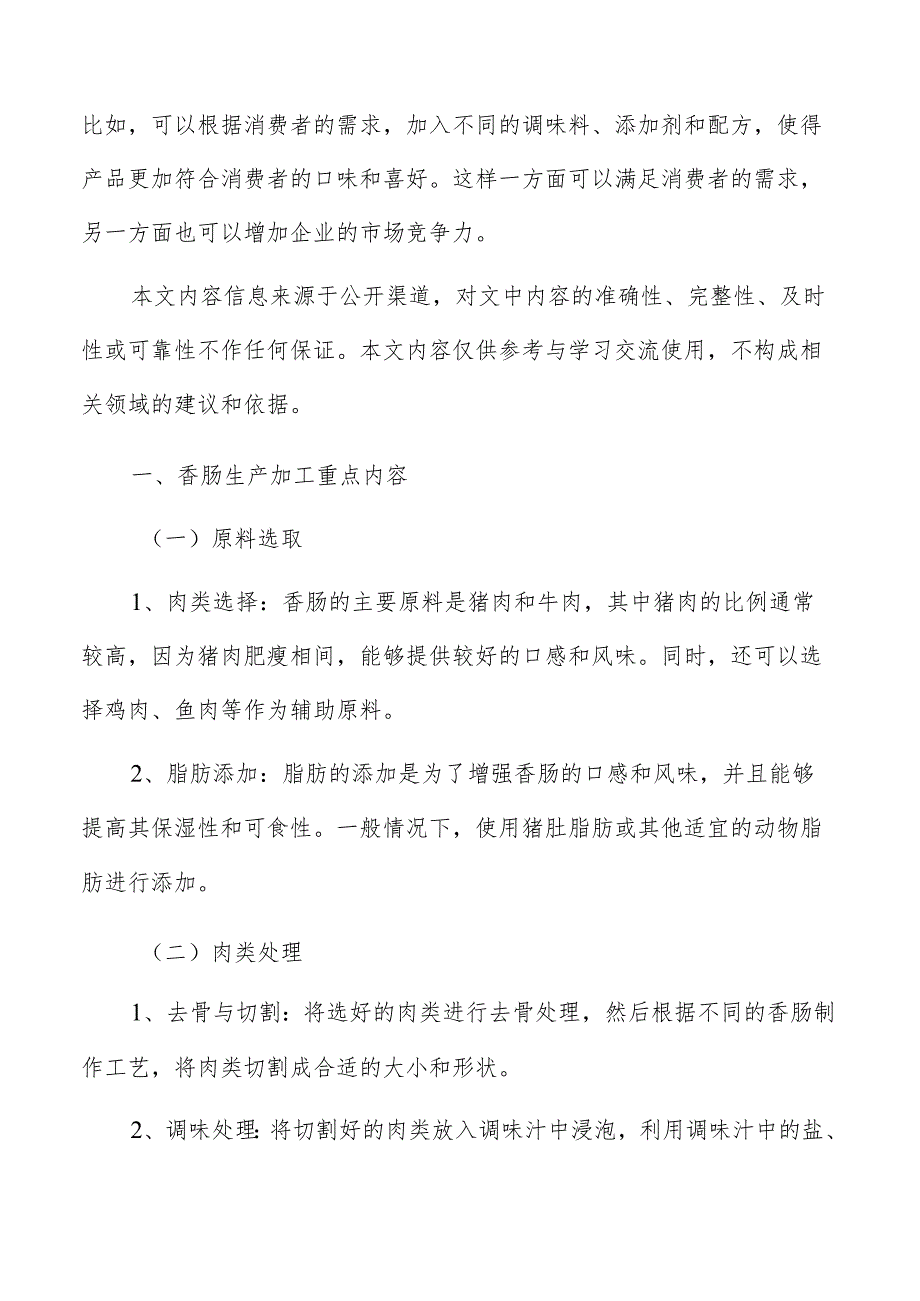 比如，可以根据消费者的需求，加入不同的调味料、添加剂和配方，使得产品更加符合消费者的口味和喜好。这样一方面可以满足消费者的需求，另一方面也可以增加企业的市场竞争力。

本文内容信息来源于公开渠道，对文中内容的准确性、完整性、及时性或可靠性不作任何保证。本文内容仅供参考与学习交流使用，不构成相关领域的建议和依据。

一、香肠生产加工重点内容

（一）原料选取

1、肉类选择：香肠的主要原料是猪肉和牛肉，其中猪肉的比例通常较高，因为猪肉肥瘦相间，能够提供较好的口感和风味。同时，还可以选择鸡肉、鱼肉等作为辅助原料。

2、脂肪添加：脂肪的添加是为了增强香肠的口感和风味，并且能够提高其保湿性和可食性。一般情况下，使用猪肚脂肪或其他适宜的动物脂肪进行添加。

（二）肉类处理

1、去骨与切割：将选好的肉类进行去骨处理，然后根据不同的香肠制作工艺，将肉类切割成合适的大小和形状。

2、调味处理：将切割好的肉类放入调味汁中浸泡，利用调味汁中的盐、